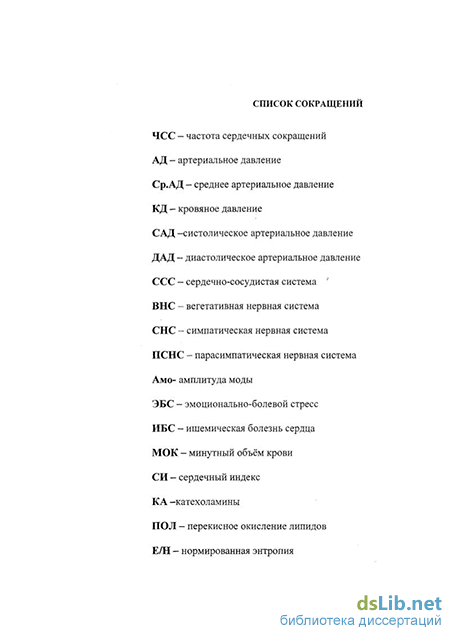 СПИСОК СОКРАЩЕНИЙ

ЧСС – частота сердечных сокращений

АД – артериальное давление

Ср.АД – среднее артериальное давление

КД – кровяное давление

САД –систолическое артериальное давление

ДАД – диастолическое артериальное давление

ССС – сердечно-сосудистая система

ВНС – вегетативная нервная система

СНС – симпатическая нервная система

ПСНС – парасимпатическая нервная система

Амо- амплитуда моды

ЭБС – эмоционально-болевой стресс

ИБС – ишемическая болезнь сердца

МОК – минутный объём крови

СИ – сердечный индекс

КА –катехоламины

ПОЛ – перекисное окисление липидов

Е/Н – нормированная энтропия

dsLib.net
библиотека диссертаций